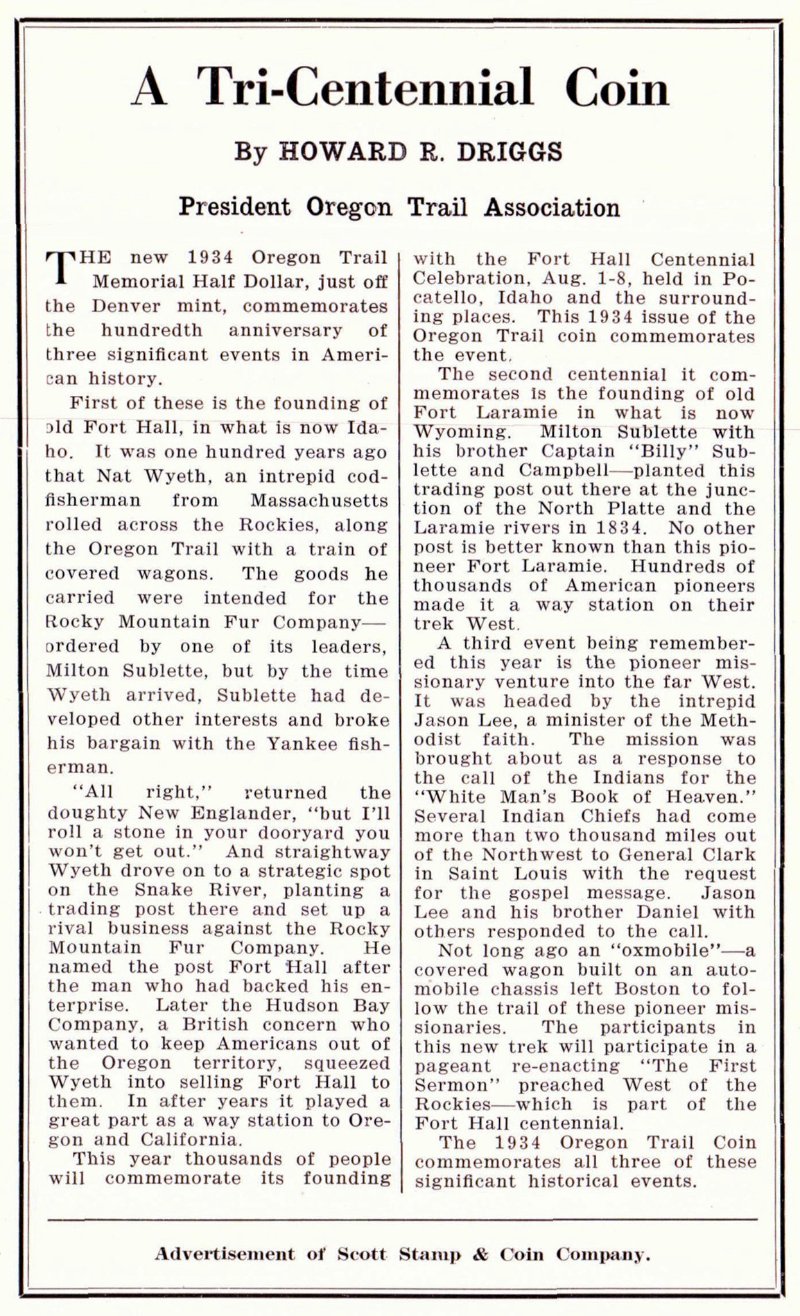 A Tri-Centennial Coin

By HOWARD R. DRIGGS

President Oregon Trail Association

THE new 1934 Oregon Trail Memorial Half Dollar, just off the Denver mint, commemorates the hundredth anniversary of three significant events in American history.

First of these is the founding of old Fort Hall, in what is now Idaho. It was one hundred years ago that Nat Wyeth, an intrepid codfisherman from Massachusetts rolled across the Rockies, along the Oregon Trail with a train of covered wagons. The goods he carried were intended for the Rocky Mountain Fur Company—ordered by one of its leaders, Milton Sublette, but by the time Wyeth arrived, Sublette had developed other interests and broke his bargain with the Yankee fisherman.

"All right," returned the doughty New Englander, "but I'll roll a stone in your dooryard you won't get out." And straightway Wyeth drove on to a strategic spot on the Snake River, planting a trading post there and set up a rival business against the Rocky Mountain Fur Company. He named the post Fort Hall after the man who had backed his enterprise. Later the Hudson Bay Company, a British concern who wanted to keep Americans out of the Oregon territory, squeezed Wyeth into selling Fort Hall to them. In after years it played a great part as a way station to Oregon and California.

This year thousands of people will commemorate its founding with the Fort Hall Centennial Celebration, Aug. 1-8, held in Pocatello, Idaho and the surrounding places. This 1934 issue of the Oregon Trail coin commemorates the event.

The second centennial it commemorates is the founding of old Fort Laramie in what is now Wyoming. Milton Sublette with his brother Captain "Billy" Sublette and Campbell—planted this trading post out there at the junction of the North Platte and the Laramie rivers in 1834. No other post is better known than this pioneer Fort Laramie. Hundreds of thousands of American pioneers made it a way station on their trek West.

A third event being remembered this year is the pioneer missionary venture into the far West. It was headed by the intrepid Jason Lee, a minister of the Methodist faith. The mission was brought about as a response to the call of the Indians for the "White Man's Book of Heaven." Several Indian Chiefs had come more than two thousand miles out of the Northwest to General Clark in Saint Louis with the request for the gospel message. Jason Lee and his brother Daniel with others responded to the call.

Not long ago an "oxmobile"—a covered wagon built on an automobile chassis left Boston to follow the trail of these pioneer missionaries. The participants in this new trek will participate in a pageant re-enacting "The First Sermon" preached West of the Rockies—which is part of the Fort Hall centennial.

The 1934 Oregon Trail Coin commemorates all three of these significant historical events.

Advertisement of Scott Stamp & Coin Company.